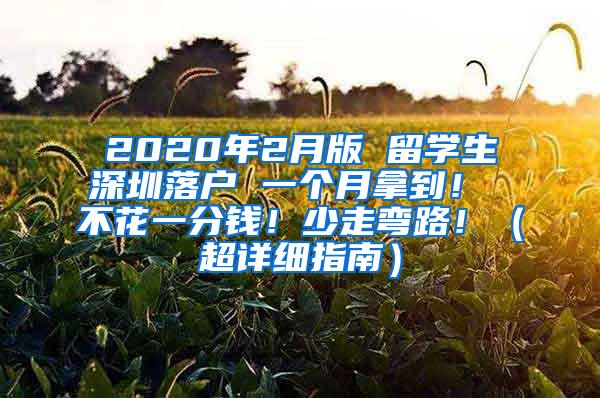 2020年2月版 留学生深圳落户 一个月拿到！不花一分钱！少走弯路！（超详细指南）